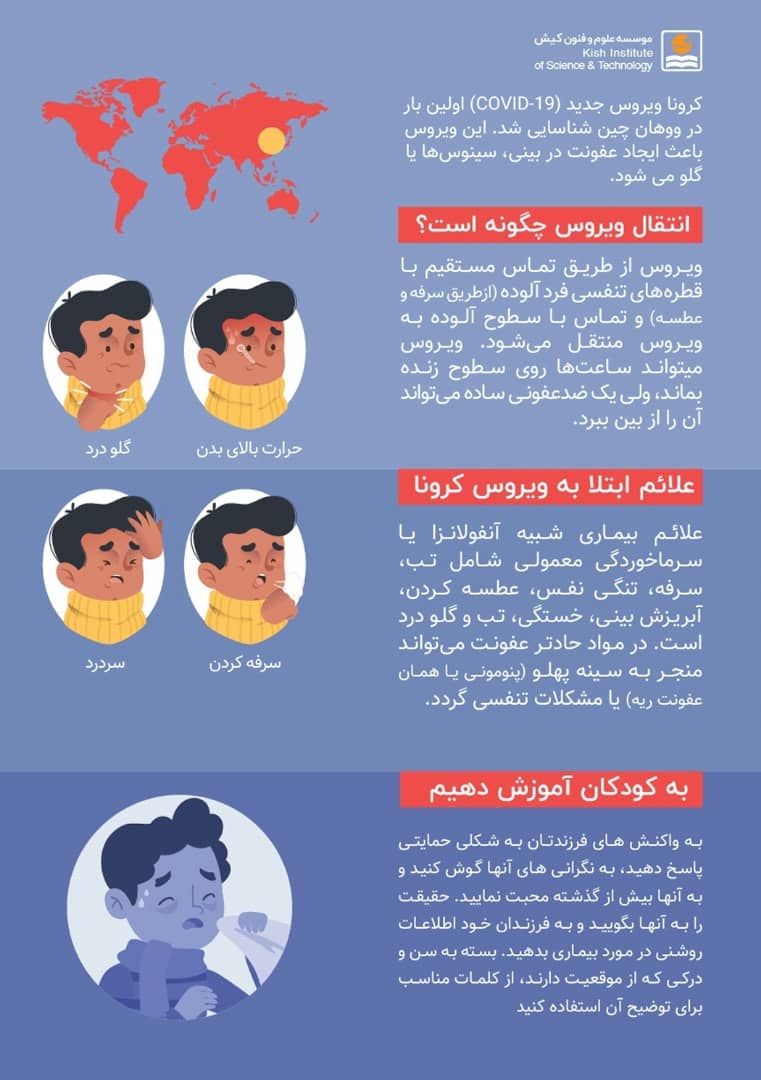 موسسه علوم و فنون کیش
Kish Institute
of Science & Technology

کرونا ویروس جدید (COVID-19) اولین بار در ووهان چین شناسایی شد. این ویروس باعث ایجاد عفونت در بینی، سینوس‌ها یا گلو می شود.

انتقال ویروس چگونه است؟

ویروس از طریق تماس مستقیم با قطره‌های تنفسی فرد آلوده (ازطریق سرفه و عطسه) و تماس با سطوح آلوده به ویروس منتقل می‌شود. ویروس میتواند ساعت‌ها روی سطوح زنده بماند، ولی یک ضدعفونی ساده می‌تواند آن را از بین ببرد.

حرارت بالای بدن

گلو درد

علائم ابتلا به ویروس کرونا

علائم بیماری شبیه آنفولانزا یا سرماخوردگی معمولی شامل تب، سرفه، تنگی نفس، عطسه کردن، آبریزش بینی، خستگی، تب و گلو درد است. در مواد حادتر عفونت می‌تواند منجر به سینه پهلو (پنومونی یا همان عفونت ریه) یا مشکلات تنفسی گردد.

سرفه کردن

سردرد

به کودکان آموزش دهیم

به واکنش های فرزندتان به شکلی حمایتی پاسخ دهید، به نگرانی های آنها گوش کنید و به آنها بیش از گذشته محبت نمایید. حقیقت را به آنها بگویید و به فرزندان خود اطلاعات روشنی در مورد بیماری بدهید. بسته به سن و درکی که از موقعیت دارند، از کلمات مناسب برای توضیح آن استفاده کنید